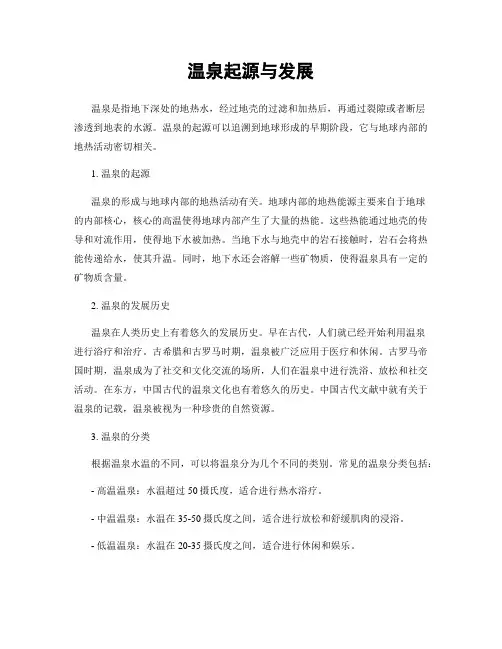 温泉起源与发展

温泉是指地下深处的地热水，经过地壳的过滤和加热后，再通过裂隙或者断层渗透到地表的水源。温泉的起源可以追溯到地球形成的早期阶段，它与地球内部的地热活动密切相关。

1. 温泉的起源

温泉的形成与地球内部的地热活动有关。地球内部的地热能源主要来自于地球的内部核心，核心的高温使得地球内部产生了大量的热能。这些热能通过地壳的传导和对流作用，使得地下水被加热。当地下水与地壳中的岩石接触时，岩石会将热能传递给水，使其升温。同时，地下水还会溶解一些矿物质，使得温泉具有一定的矿物质含量。

2. 温泉的发展历史

温泉在人类历史上有着悠久的发展历史。早在古代，人们就已经开始利用温泉进行浴疗和治疗。古希腊和古罗马时期，温泉被广泛应用于医疗和休闲。古罗马帝国时期，温泉成为了社交和文化交流的场所，人们在温泉中进行洗浴、放松和社交活动。在东方，中国古代的温泉文化也有着悠久的历史。中国古代文献中就有关于温泉的记载，温泉被视为一种珍贵的自然资源。

3. 温泉的分类

根据温泉水温的不同，可以将温泉分为几个不同的类别。常见的温泉分类包括：

- 高温温泉：水温超过 50 摄氏度，适合进行热水浴疗。

- 中温温泉：水温在 35-50 摄氏度之间，适合进行放松和舒缓肌肉的浸浴。

- 低温温泉：水温在 20-35 摄氏度之间，适合进行休闲和娱乐。